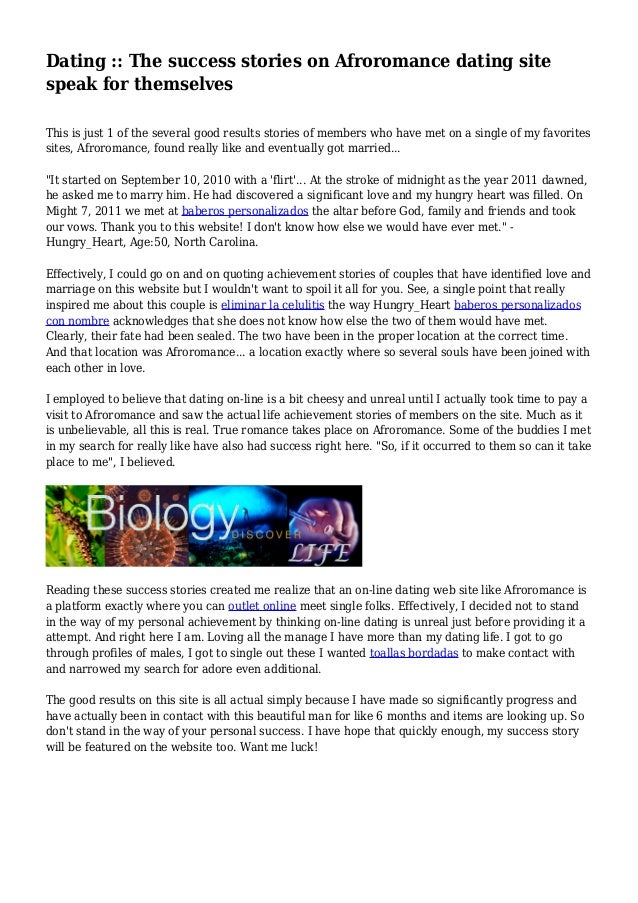 Dating :: The success stories on Afroromance dating site speak for themselves

This is just 1 of the several good results stories of members who have met on a single of my favorites sites, Afroromance, found really like and eventually got married...

"It started on September 10, 2010 with a 'flirt'... At the stroke of midnight as the year 2011 dawned, he asked me to marry him. He had discovered a significant love and my hungry heart was filled. On Might 7, 2011 we met at baberos personalizados the altar before God, family and friends and took our vows. Thank you to this website! I don't know how else we would have ever met." - Hungry_Heart, Age:50, North Carolina.

Effectively, I could go on and on quoting achievement stories of couples that have identified love and marriage on this website but I wouldn't want to spoil it all for you. See, a single point that really inspired me about this couple is eliminar la celulitis the way Hungry_Heart baberos personalizados con nombre acknowledges that she does not know how else the two of them would have met. Clearly, their fate had been sealed. The two have been in the proper location at the correct time. And that location was Afroromance... a location exactly where so several souls have been joined with each other in love.

I employed to believe that dating on-line is a bit cheesy and unreal until I actually took time to pay a visit to Afroromance and saw the actual life achievement stories of members on the site. Much as it is unbelievable, all this is real. True romance takes place on Afroromance. Some of the buddies I met in my search for really like have also had success right here. "So, if it occurred to them so can it take place to me", I believed.

Biology DISCOVER LIFE

Reading these success stories created me realize that an on-line dating web site like Afroromance is a platform exactly where you can outlet online meet single folks. Effectively, I decided not to stand in the way of my personal achievement by thinking on-line dating is unreal just before providing it a attempt. And right here I am. Loving all the manage I have more than my dating life. I got to go through profiles of males, I got to single out these I wanted toallas bordadas to make contact with and narrowed my search for adore even additional.

The good results on this site is all actual simply because I have made so significantly progress and have actually been in contact with this beautiful man for like 6 months and items are looking up. So don't stand in the way of your personal success. I have hope that quickly enough, my success story will be featured on the website too. Want me luck!